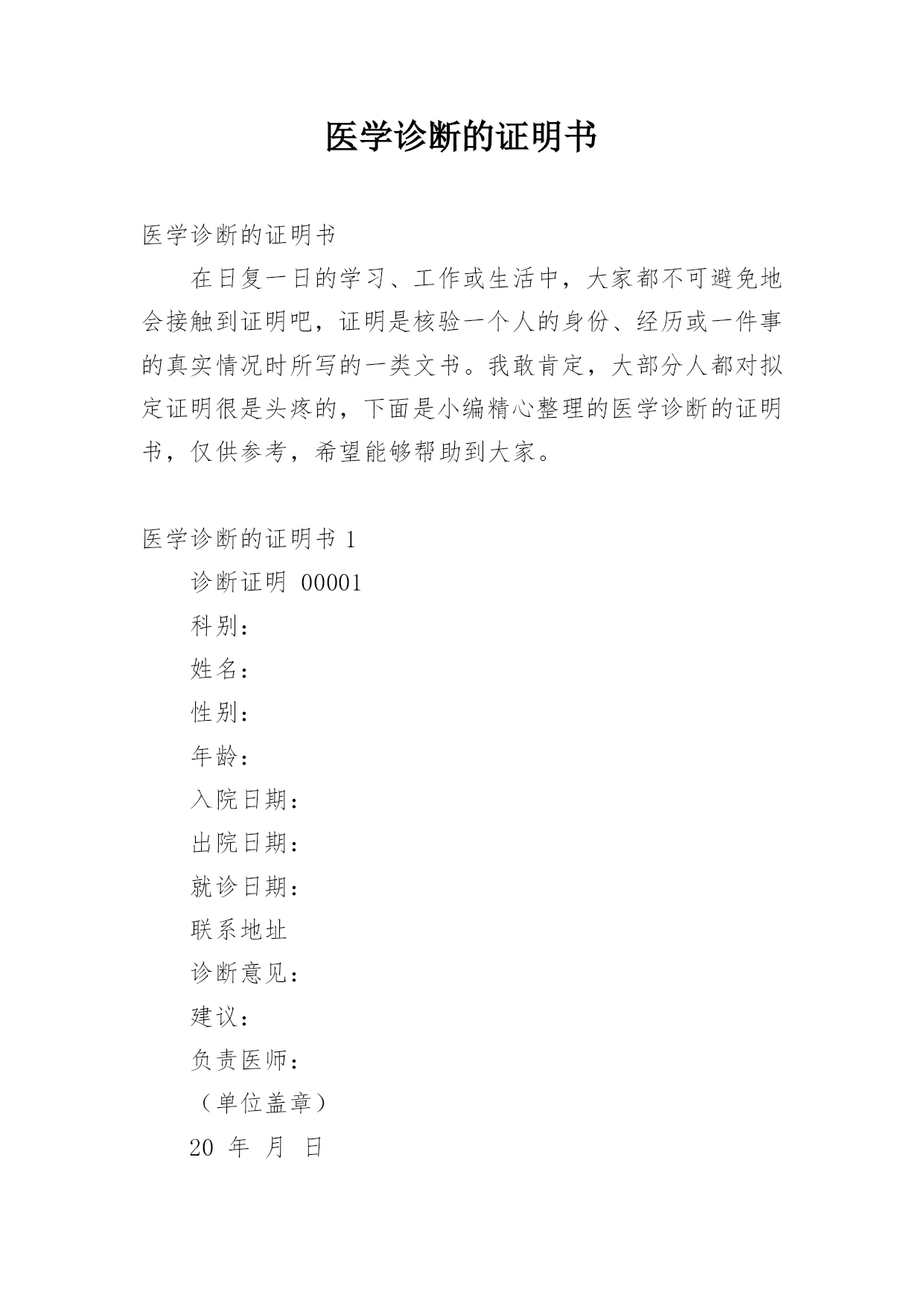 医学诊断的证明书

医学诊断的证明书

在日复一日的学习、工作或生活中，大家都不可避免地会接触到证明吧，证明是核验一个人的身份、经历或一件事的真实情况时所写的一类文书。我敢肯定，大部分人都对拟定证明很是头疼的，下面是小编精心整理的医学诊断的证明书，仅供参考，希望能够帮助到大家。

医学诊断的证明书 1

诊断证明 00001

科别：

姓名：

性别：

年龄：

入院日期：

出院日期：

就诊日期：

联系地址

诊断意见：

建议：

负责医师：

（单位盖章）

20 年 月 日